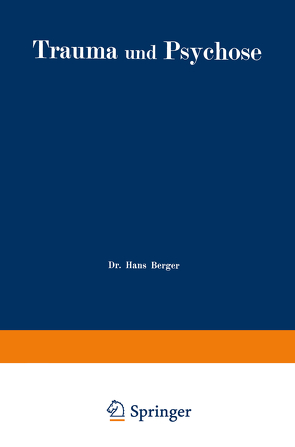 Trauma und Psychose

Dr. Hans Berger

Springer